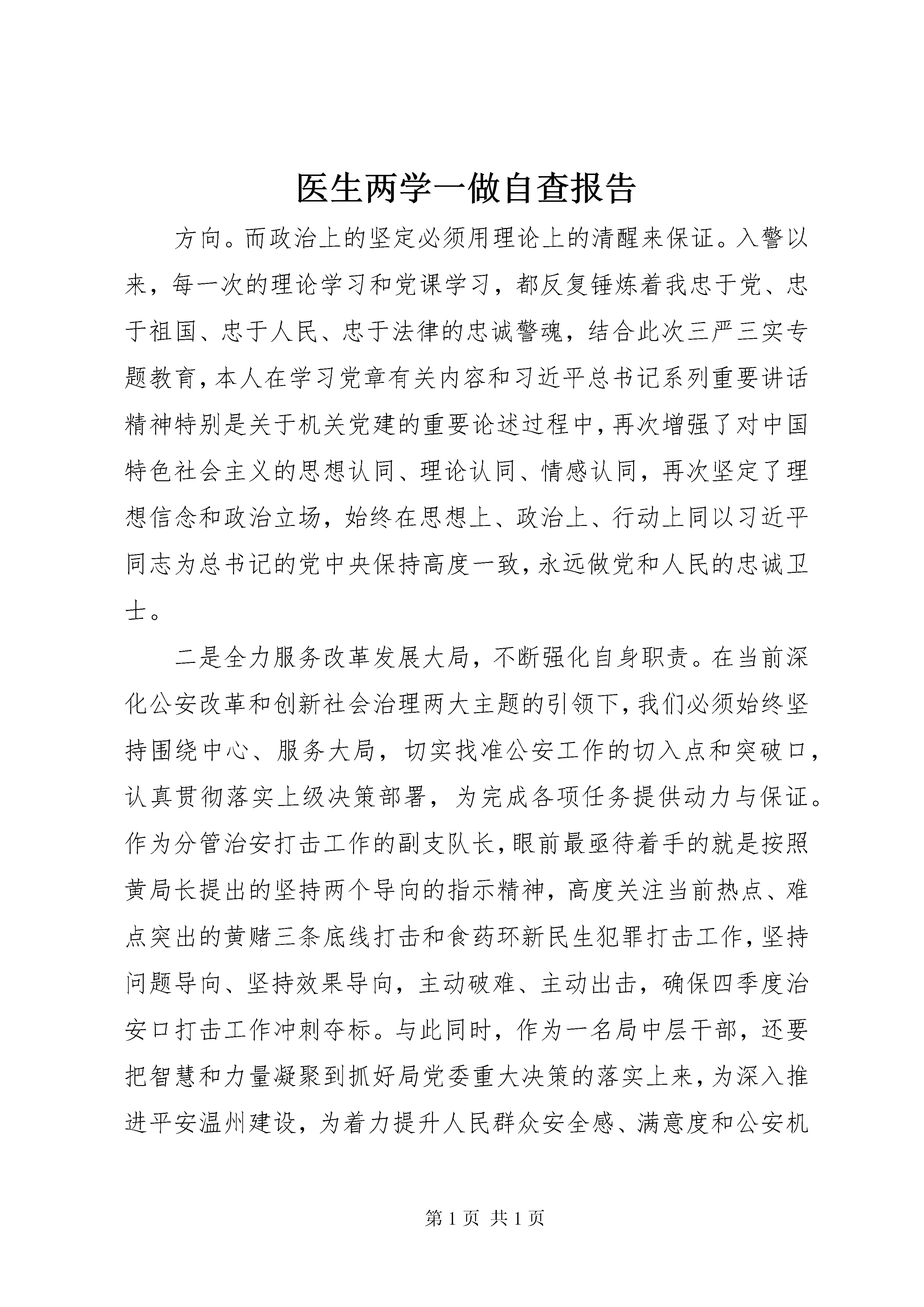 医生两学一做自查报告

方向。而政治上的坚定必须用理论上的清醒来保证。入警以来，每一次的理论学习和党课学习，都反复锤炼着我忠于党、忠于祖国、忠于人民、忠于法律的忠诚警魂，结合此次三严三实专题教育，本人在学习党章有关内容和习近平总书记系列重要讲话精神特别是关于机关党建的重要论述过程中，再次增强了对中国特色社会主义的思想认同、理论认同、情感认同，再次坚定了理想信念和政治立场，始终在思想上、政治上、行动上同以习近平同志为总书记的党中央保持高度一致，永远做党和人民的忠诚卫士。

二是全力服务改革发展大局，不断强化自身职责。在当前深化公安改革和创新社会治理两大主题的引领下，我们必须始终坚持围绕中心、服务大局，切实找准公安工作的切入点和突破口，认真贯彻落实上级决策部署，为完成各项任务提供动力与保证。作为分管治安打击工作的副支队长，眼前最亟待着手的就是按照黄局长提出的坚持两个导向的指示精神，高度关注当前热点、难点突出的黄赌三条底线打击和食药环新民生犯罪打击工作，坚持问题导向、坚持效果导向，主动破难、主动出击，确保四季度治安口打击工作冲刺夺标。与此同时，作为一名局中层干部，还要把智慧和力量凝聚到抓好局党委重大决策的落实上来，为深入推进平安温州建设，为着力提升人民群众安全感、满意度和公安机

第 1 页 共 1 页